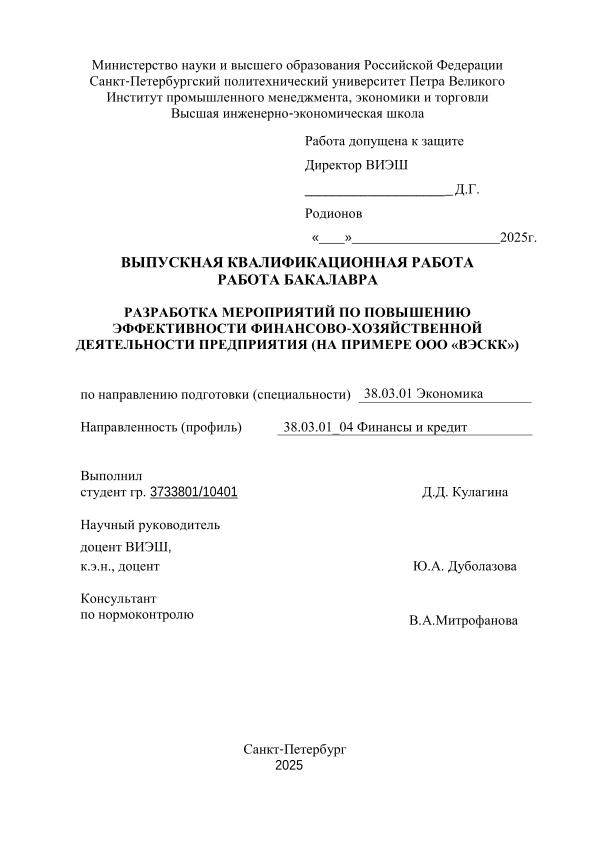 Министерство науки и высшего образования Российской Федерации
Санкт-Петербургский политехнический университет Петра Великого
Институт промышленного менеджмента, экономики и торговли
Высшая инженерно-экономическая школа

Работа допущена к защите

Директор ВИЭШ

____________________ Д.Г.

Родионов

«___»____________________2025г.

ВЫПУСКНАЯ КВАЛИФИКАЦИОННАЯ РАБОТА
РАБОТА БАКАЛАВРА

РАЗРАБОТКА МЕРОПРИЯТИЙ ПО ПОВЫШЕНИЮ ЭФФЕКТИВНОСТИ ФИНАНСОВО-ХОЗЯЙСТВЕННОЙ ДЕЯТЕЛЬНОСТИ ПРЕДПРИЯТИЯ (НА ПРИМЕРЕ ООО «ВЭСКК»)

по направлению подготовки (специальности) 38.03.01 Экономика

Направленность (профиль) 38.03.01_04 Финансы и кредит

Выполнил
студент гр. 3733801/10401 Д.Д. Кулагина

Научный руководитель
доцент ВИЭШ,
к.э.н., доцент Ю.А. Дуболазова

Консультант
по нормоконтролю В.А.Митрофанова

Санкт-Петербург
2025